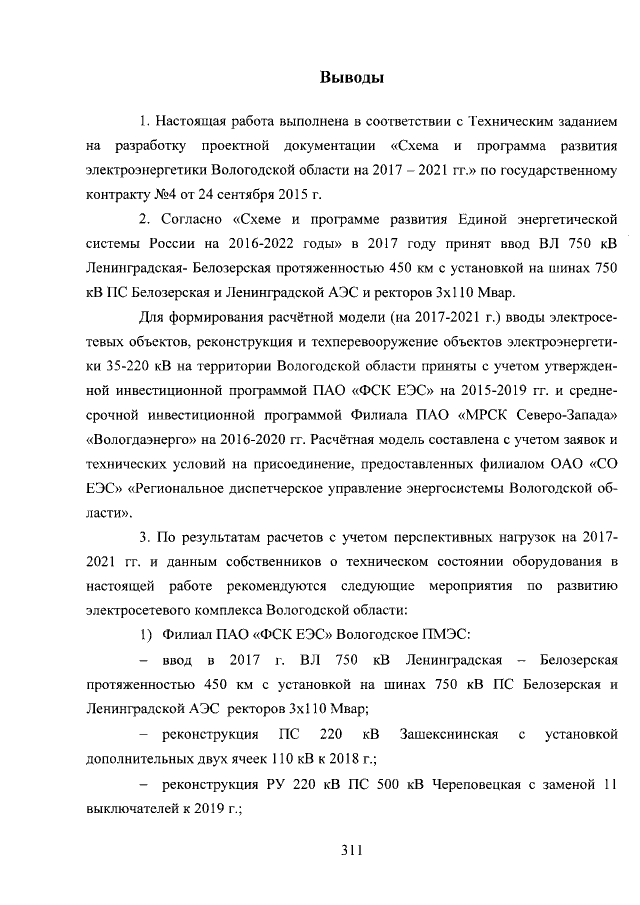 Выводы

1. Настоящая работа выполнена в соответствии с Техническим заданием на разработку проектной документации «Схема и программа развития электроэнергетики Вологодской области на 2017 – 2021 гг.» по государственному контракту №4 от 24 сентября 2015 г.

2. Согласно «Схеме и программе развития Единой энергетической системы России на 2016-2022 годы» в 2017 году принят ввод ВЛ 750 кВ Ленинградская- Белозерская протяженностью 450 км с установкой на шинах 750 кВ ПС Белозерская и Ленинградской АЭС и ректоров 3х110 Мвар.

Для формирования расчётной модели (на 2017-2021 г.) вводы электросетевых объектов, реконструкция и техперевооружение объектов электроэнергетики 35-220 кВ на территории Вологодской области приняты с учетом утвержденной инвестиционной программой ПАО «ФСК ЕЭС» на 2015-2019 гг. и среднесрочной инвестиционной программой Филиала ПАО «МРСК Северо-Запада» «Вологдаэнерго» на 2016-2020 гг. Расчётная модель составлена с учетом заявок и технических условий на присоединение, предоставленных филиалом ОАО «СО ЕЭС» «Региональное диспетчерское управление энергосистемы Вологодской области».

3. По результатам расчетов с учетом перспективных нагрузок на 2017-2021 гг. и данным собственников о техническом состоянии оборудования в настоящей работе рекомендуются следующие мероприятия по развитию электросетевого комплекса Вологодской области:

1) Филиал ПАО «ФСК ЕЭС» Вологодское ПМЭС:

– ввод в 2017 г. ВЛ 750 кВ Ленинградская – Белозерская протяженностью 450 км с установкой на шинах 750 кВ ПС Белозерская и Ленинградской АЭС ректоров 3х110 Мвар;

– реконструкция ПС 220 кВ Зашекснинская с установкой дополнительных двух ячеек 110 кВ к 2018 г.;

– реконструкция РУ 220 кВ ПС 500 кВ Череповецкая с заменой 11 выключателей к 2019 г.;

311